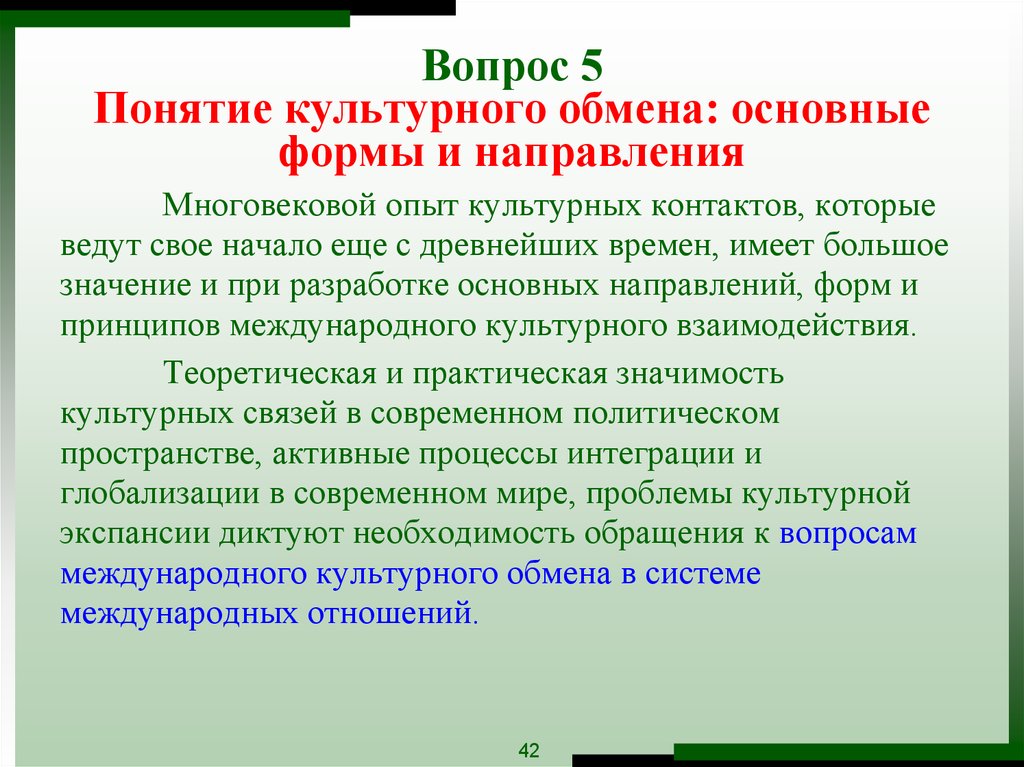 Вопрос 5
Понятие культурного обмена: основные формы и направления

Многовековой опыт культурных контактов, которые ведут свое начало еще с древнейших времен, имеет большое значение и при разработке основных направлений, форм и принципов международного культурного взаимодействия.

Теоретическая и практическая значимость культурных связей в современном политическом пространстве, активные процессы интеграции и глобализации в современном мире, проблемы культурной экспансии диктуют необходимость обращения к вопросам международного культурного обмена в системе международных отношений.

42